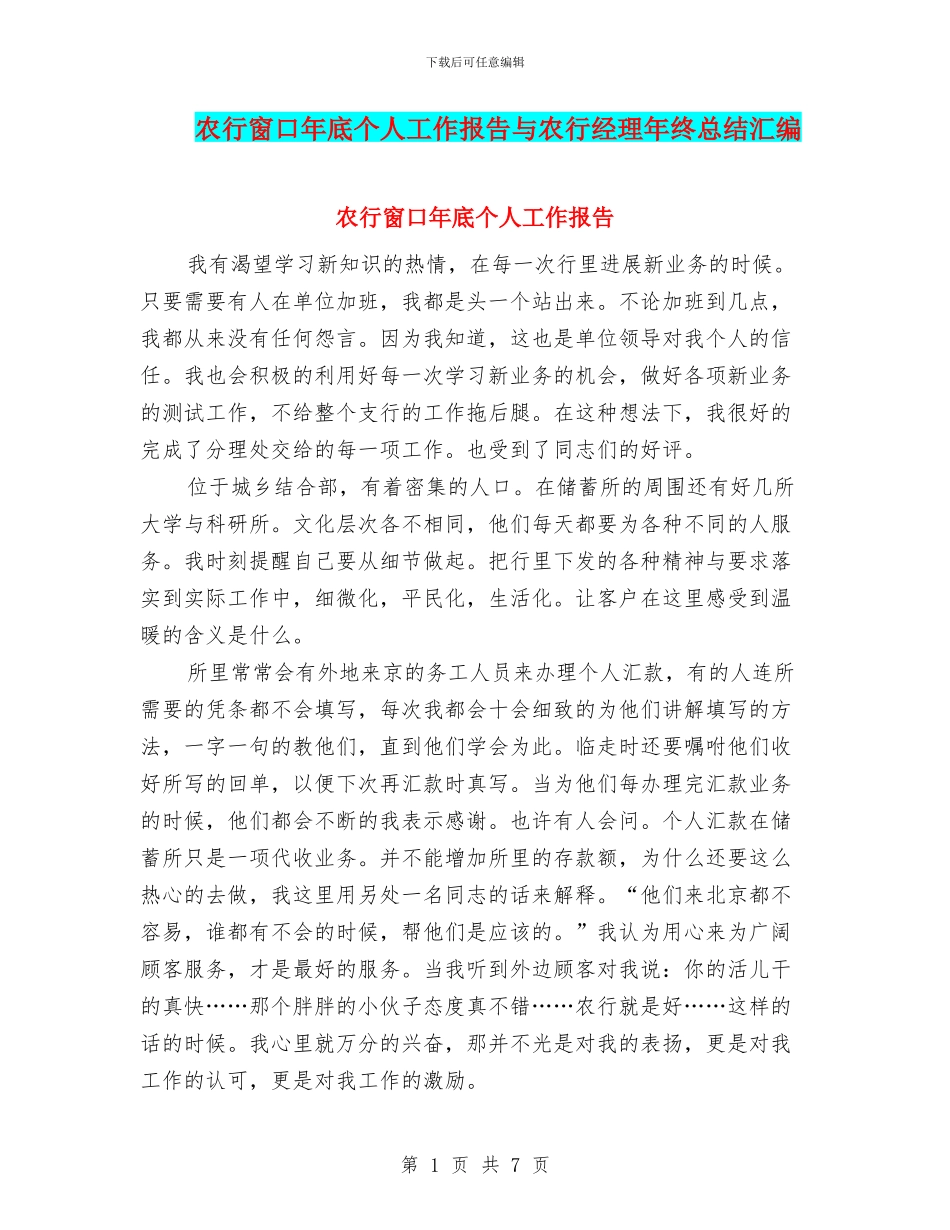 下载后可任意编辑

农行窗口年底个人工作报告与农行经理年终总结汇编

农行窗口年底个人工作报告

我有渴望学习新知识的热情，在每一次行里进展新业务的时候。只要需要有人在单位加班，我都是头一个站出来。不论加班到几点，我都从来没有任何怨言。因为我知道，这也是单位领导对我个人的信任。我也会积极的利用好每一次学习新业务的机会，做好各项新业务的测试工作，不给整个支行的工作拖后腿。在这种想法下，我很好的完成了分理处交给的每一项工作。也受到了同志们的好评。

位于城乡结合部，有着密集的人口。在储蓄所的周围还有好几所大学与科研所。文化层次各不相同，他们每天都要为各种不同的人服务。我时刻提醒自己要从细节做起。把行里下发的各种精神与要求落实到实际工作中，细微化，平民化，生活化。让客户在这里感受到温暖的含义是什么。

所里常常会有外地来京的务工人员来办理个人汇款，有的人连所需要的凭条都不会填写，每次我都会十会细致的为他们讲解填写的方法，一字一句的教他们，直到他们学会为此。临走时还要嘱咐他们收好所写的回单，以便下次再汇款时真写。当为他们每办理完汇款业务的时候，他们都会不断的我表示感谢。也许有人会问。个人汇款在储蓄所只是一项代收业务。并不能增加所里的存款额，为什么还要这么热心的去做，我这里用另处一名同志的话来解释。“他们来北京都不容易，谁都有不会的时候，帮他们是应该的。”我认为用心来为广阔顾客服务，才是最好的服务。当我听到外边顾客对我说：你的活儿干的真快……那个胖胖的小伙子态度真不错……农行就是好……这样的话的时候。我心里就万分的兴奋，那并不光是对我的表扬，更是对我工作的认可，更是对我工作的激励。

第 1 页 共 7 页